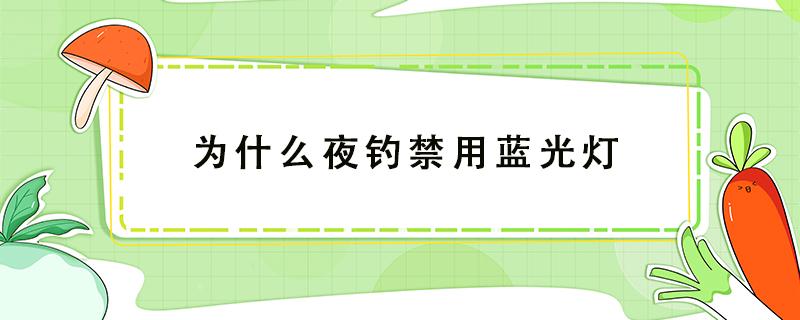 为什么夜钓禁用蓝光灯